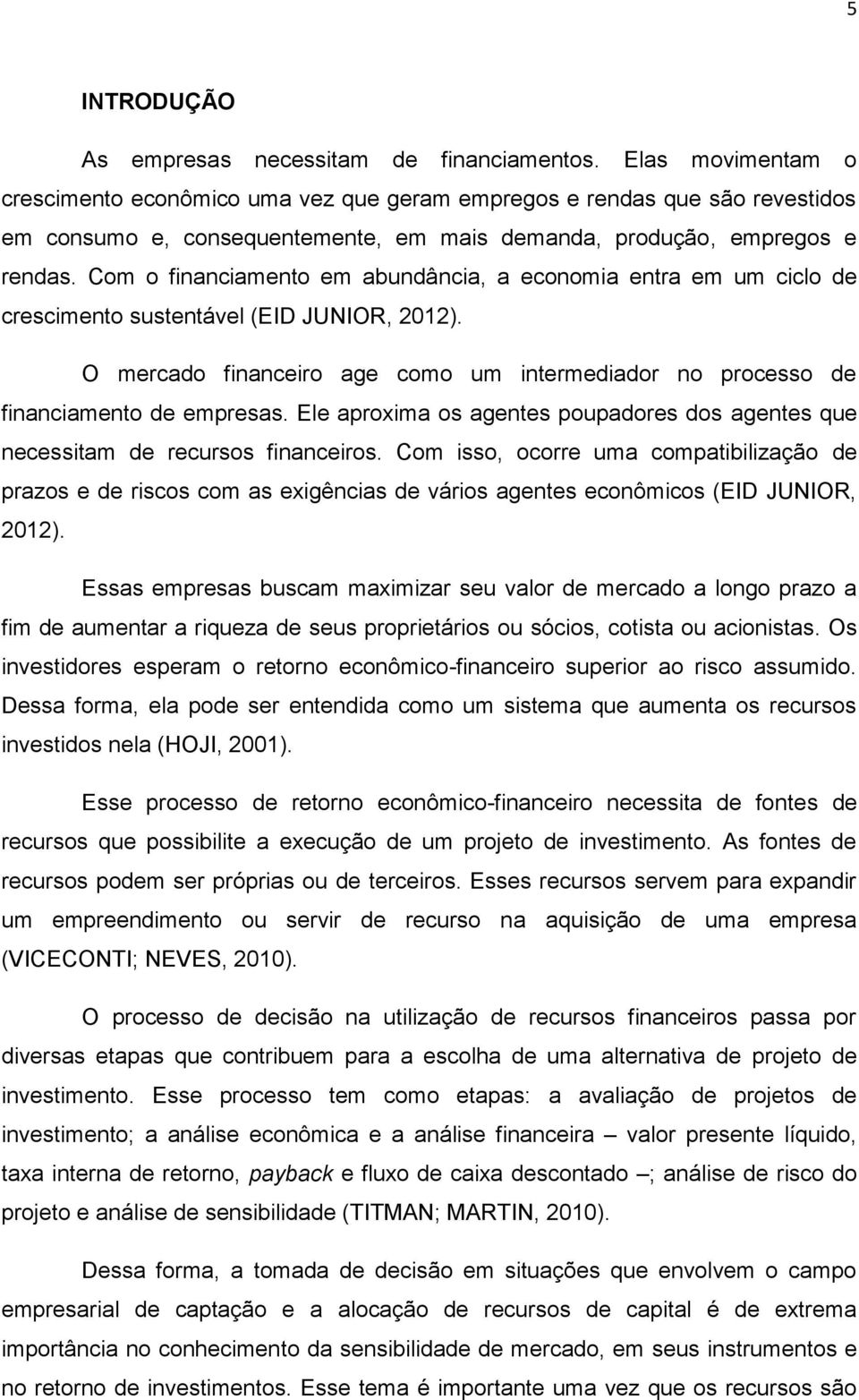 5

INTRODUÇÃO

As empresas necessitam de financiamentos. Elas movimentam o crescimento econômico uma vez que geram empregos e rendas que são revestidos em consumo e, consequentemente, em mais demanda, produção, empregos e rendas. Com o financiamento em abundância, a economia entra em um ciclo de crescimento sustentável (EID JUNIOR, 2012).

O mercado financeiro age como um intermediador no processo de financiamento de empresas. Ele aproxima os agentes poupadores dos agentes que necessitam de recursos financeiros. Com isso, ocorre uma compatibilização de prazos e de riscos com as exigências de vários agentes econômicos (EID JUNIOR, 2012).

Essas empresas buscam maximizar seu valor de mercado a longo prazo a fim de aumentar a riqueza de seus proprietários ou sócios, cotista ou acionistas. Os investidores esperam o retorno econômico-financeiro superior ao risco assumido. Dessa forma, ela pode ser entendida como um sistema que aumenta os recursos investidos nela (HOJI, 2001).

Esse processo de retorno econômico-financeiro necessita de fontes de recursos que possibilite a execução de um projeto de investimento. As fontes de recursos podem ser próprias ou de terceiros. Esses recursos servem para expandir um empreendimento ou servir de recurso na aquisição de uma empresa (VICECONTI; NEVES, 2010).

O processo de decisão na utilização de recursos financeiros passa por diversas etapas que contribuem para a escolha de uma alternativa de projeto de investimento. Esse processo tem como etapas: a avaliação de projetos de investimento; a análise econômica e a análise financeira – valor presente líquido, taxa interna de retorno, payback e fluxo de caixa descontado –; análise de risco do projeto e análise de sensibilidade (TITMAN; MARTIN, 2010).

Dessa forma, a tomada de decisão em situações que envolvem o campo empresarial de captação e a alocação de recursos de capital é de extrema importância no conhecimento da sensibilidade de mercado, em seus instrumentos e no retorno de investimentos. Esse tema é importante uma vez que os recursos são